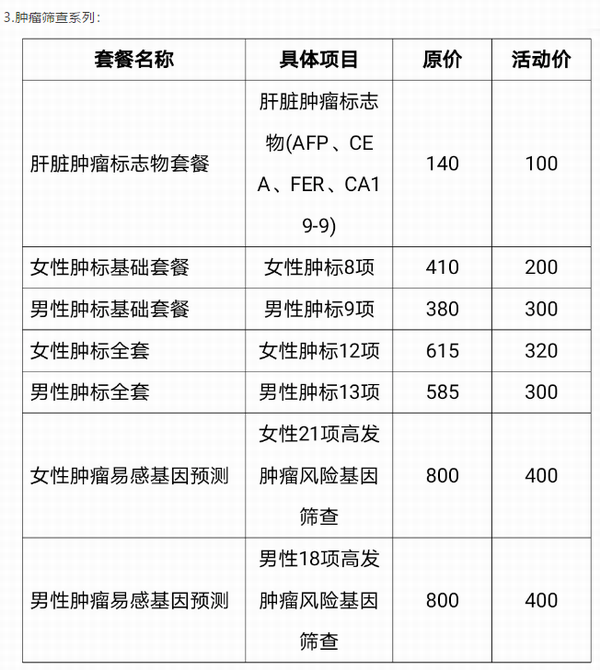 3.肿瘤筛查系列：

| 套餐名称 | 具体项目 | 原价 | 活动价 |
|---|---|---|---|
| 肝脏肿瘤标志物套餐 | 肝脏肿瘤标志物(AFP、CEA、FER、CA19-9) | 140 | 100 |
| 女性肿标基础套餐 | 女性肿标8项 | 410 | 200 |
| 男性肿标基础套餐 | 男性肿标9项 | 380 | 300 |
| 女性肿标全套 | 女性肿标12项 | 615 | 320 |
| 男性肿标全套 | 男性肿标13项 | 585 | 300 |
| 女性肿瘤易感基因预测 | 女性21项高发肿瘤风险基因筛查 | 800 | 400 |
| 男性肿瘤易感基因预测 | 男性18项高发肿瘤风险基因筛查 | 800 | 400 |